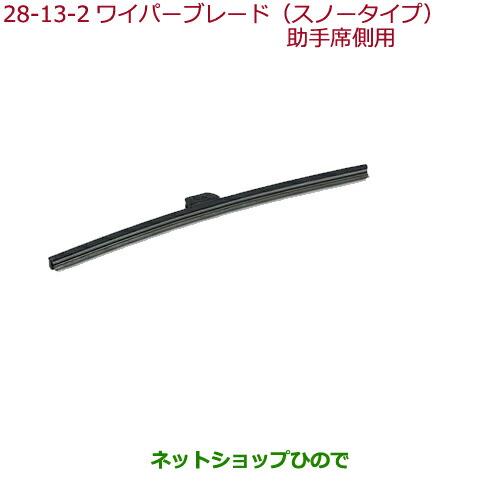 28-13-2 ワイパーブレード（スノータイプ）
助手席側用

ネットショップひので